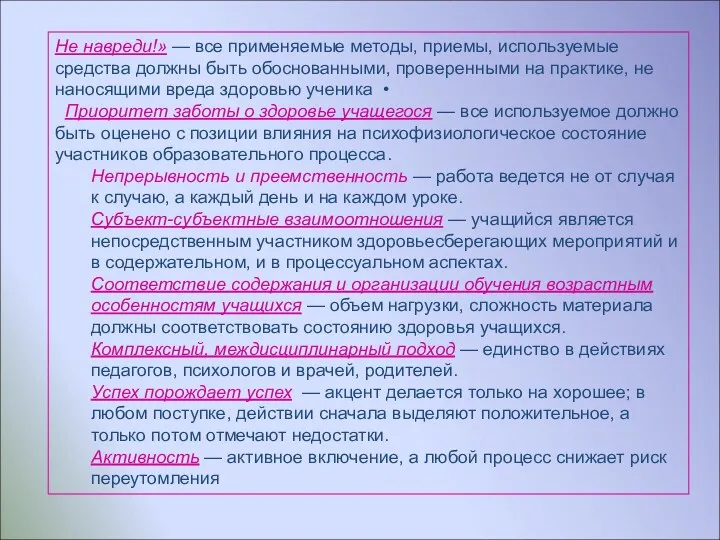 Не навреди!» — все применяемые методы, приемы, используемые средства должны быть обоснованными, проверенными на практике, не наносящими вреда здоровью ученика •

Приоритет заботы о здоровье учащегося — все используемое должно быть оценено с позиции влияния на психофизиологическое состояние участников образовательного процесса.

Непрерывность и преемственность — работа ведется не от случая к случаю, а каждый день и на каждом уроке.

Субъект-субъектные взаимоотношения — учащийся является непосредственным участником здоровьесберегающих мероприятий и в содержательном, и в процессуальном аспектах.

Соответствие содержания и организации обучения возрастным особенностям учащихся — объем нагрузки, сложность материала должны соответствовать состоянию здоровья учащихся.

Комплексный, междисциплинарный подход — единство в действиях педагогов, психологов и врачей, родителей.

Успех порождает успех — акцент делается только на хорошее; в любом поступке, действии сначала выделяют положительное, а только потом отмечают недостатки.

Активность — активное включение, а любой процесс снижает риск переутомления